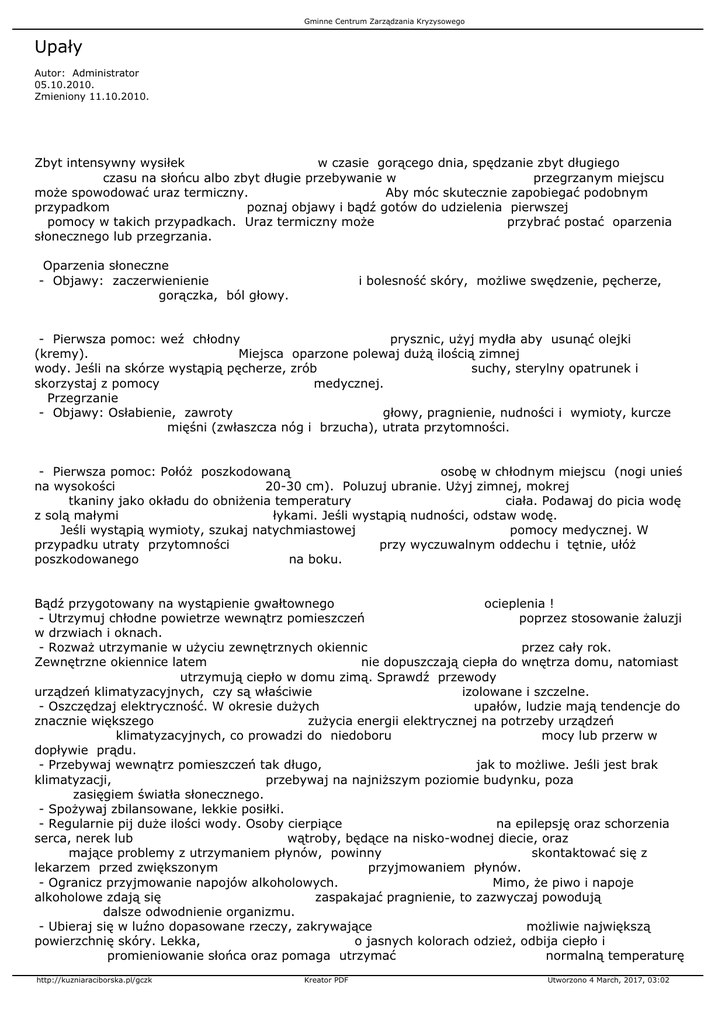 Gminne Centrum Zarządzania Kryzysowego

Upały

Autor: Administrator
05.10.2010.
Zmieniony 11.10.2010.

Zbyt intensywny wysiłek w czasie gorącego dnia, spędzanie zbyt długiego czasu na słońcu albo zbyt długie przebywanie w przegrzanym miejscu może spowodować uraz termiczny. Aby móc skutecznie zapobiegać podobnym przypadkom poznaj objawy i bądź gotów do udzielenia pierwszej pomocy w takich przypadkach. Uraz termiczny może przybrać postać oparzenia słonecznego lub przegrzania.

Oparzenia słoneczne
- Objawy: zaczerwienienie i bolesność skóry, możliwe swędzenie, pęcherze, gorączka, ból głowy.

- Pierwsza pomoc: weź chłodny prysznic, użyj mydła aby usunąć olejki (kremy). Miejsca oparzone polewaj dużą ilością zimnej wody. Jeśli na skórze wystąpią pęcherze, zrób suchy, sterylny opatrunek i skorzystaj z pomocy medycznej.
Przegrzanie
- Objawy: Osłabienie, zawroty głowy, pragnienie, nudności i wymioty, kurcze mięśni (zwłaszcza nóg i brzucha), utrata przytomności.

- Pierwsza pomoc: Połóż poszkodowaną osobę w chłodnym miejscu (nogi unieś na wysokości 20-30 cm). Poluzuj ubranie. Użyj zimnej, mokrej tkaniny jako okładu do obniżenia temperatury ciała. Podawaj do picia wodę z solą małymi łykami. Jeśli wystąpią nudności, odstaw wodę. Jeśli wystąpią wymioty, szukaj natychmiastowej pomocy medycznej. W przypadku utraty przytomności przy wyczuwalnym oddechu i tętnie, ułóż poszkodowanego na boku.

Bądź przygotowany na wystąpienie gwałtownego ocieplenia !
- Utrzymuj chłodne powietrze wewnątrz pomieszczeń poprzez stosowanie żaluzji w drzwiach i oknach.
- Rozważ utrzymanie w użyciu zewnętrznych okiennic przez cały rok. Zewnętrzne okiennice latem nie dopuszczają ciepła do wnętrza domu, natomiast utrzymują ciepło w domu zimą. Sprawdź przewody urządzeń klimatyzacyjnych, czy są właściwie izolowane i szczelne.
- Oszczędzaj elektryczność. W okresie dużych upałów, ludzie mają tendencje do znacznie większego zużycia energii elektrycznej na potrzeby urządzeń klimatyzacyjnych, co prowadzi do niedoboru mocy lub przerw w dopływie prądu.
- Przebywaj wewnątrz pomieszczeń tak długo, jak to możliwe. Jeśli jest brak klimatyzacji, przebywaj na najniższym poziomie budynku, poza zasięgiem światła słonecznego.
- Spożywaj zbilansowane, lekkie posiłki.
- Regularnie pij duże ilości wody. Osoby cierpiące na epilepsję oraz schorzenia serca, nerek lub wątroby, będące na nisko-wodnej diecie, oraz mające problemy z utrzymaniem płynów, powinny skontaktować się z lekarzem przed zwiększonym przyjmowaniem płynów.
- Ogranicz przyjmowanie napojów alkoholowych. Mimo, że piwo i napoje alkoholowe zdają się zaspakajać pragnienie, to zazwyczaj powodują dalsze odwodnienie organizmu.
- Ubieraj się w luźno dopasowane rzeczy, zakrywające możliwie największą powierzchnię skóry. Lekka, o jasnych kolorach odzież, odbija ciepło i promieniowanie słońca oraz pomaga utrzymać normalną temperaturę

http://kuzniaraciborska.pl/gczk Kreator PDF Utworzono 4 March, 2017, 03:02